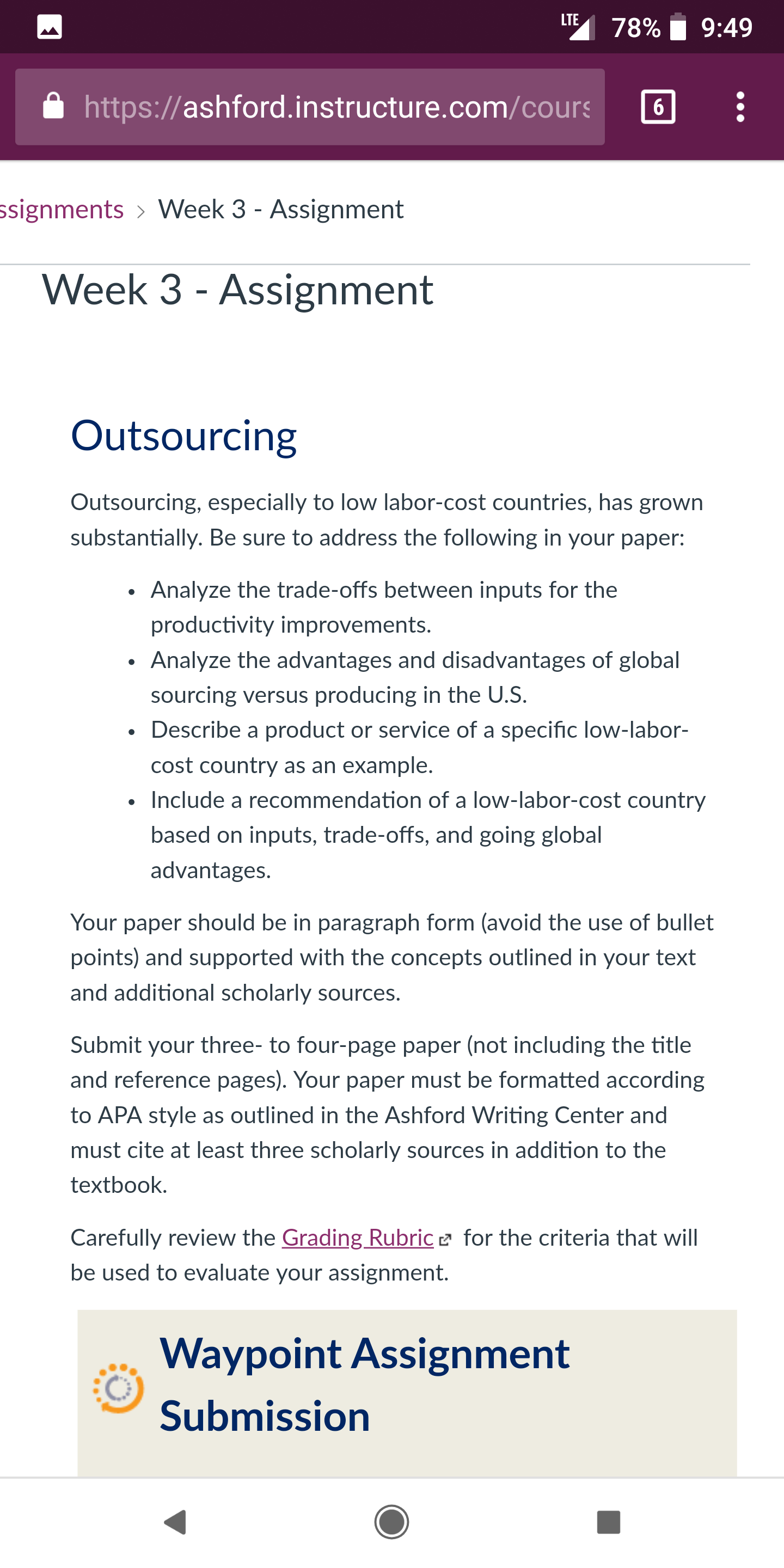 LTE 78% 9:49

https://ashford.instructure.com/cours

6

ssignments > Week 3 - Assignment

Week 3 - Assignment

Outsourcing

Outsourcing, especially to low labor-cost countries, has grown substantially. Be sure to address the following in your paper:

- Analyze the trade-offs between inputs for the productivity improvements.
- Analyze the advantages and disadvantages of global sourcing versus producing in the U.S.
- Describe a product or service of a specific low-labor-cost country as an example.
- Include a recommendation of a low-labor-cost country based on inputs, trade-offs, and going global advantages.

Your paper should be in paragraph form (avoid the use of bullet points) and supported with the concepts outlined in your text and additional scholarly sources.

Submit your three- to four-page paper (not including the title and reference pages). Your paper must be formatted according to APA style as outlined in the Ashford Writing Center and must cite at least three scholarly sources in addition to the textbook.

Carefully review the Grading Rubric for the criteria that will be used to evaluate your assignment.

Waypoint Assignment Submission